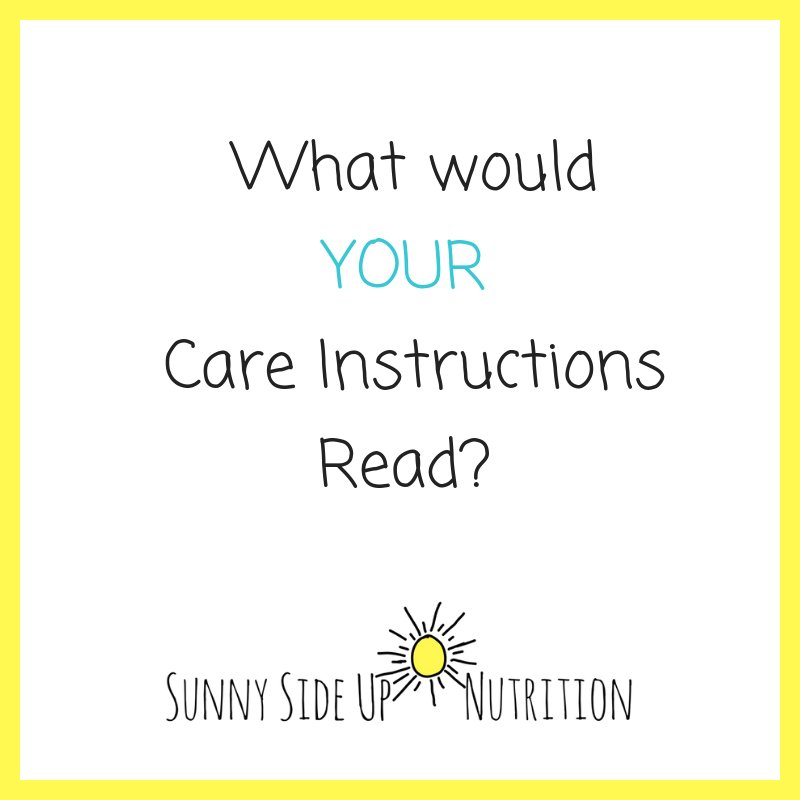 What would
YOUR
Care Instructions
Read?

SUNNY SIDE UP NUTRITION